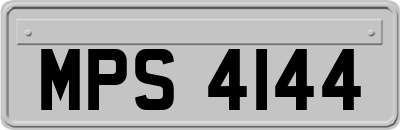 MPS 4144